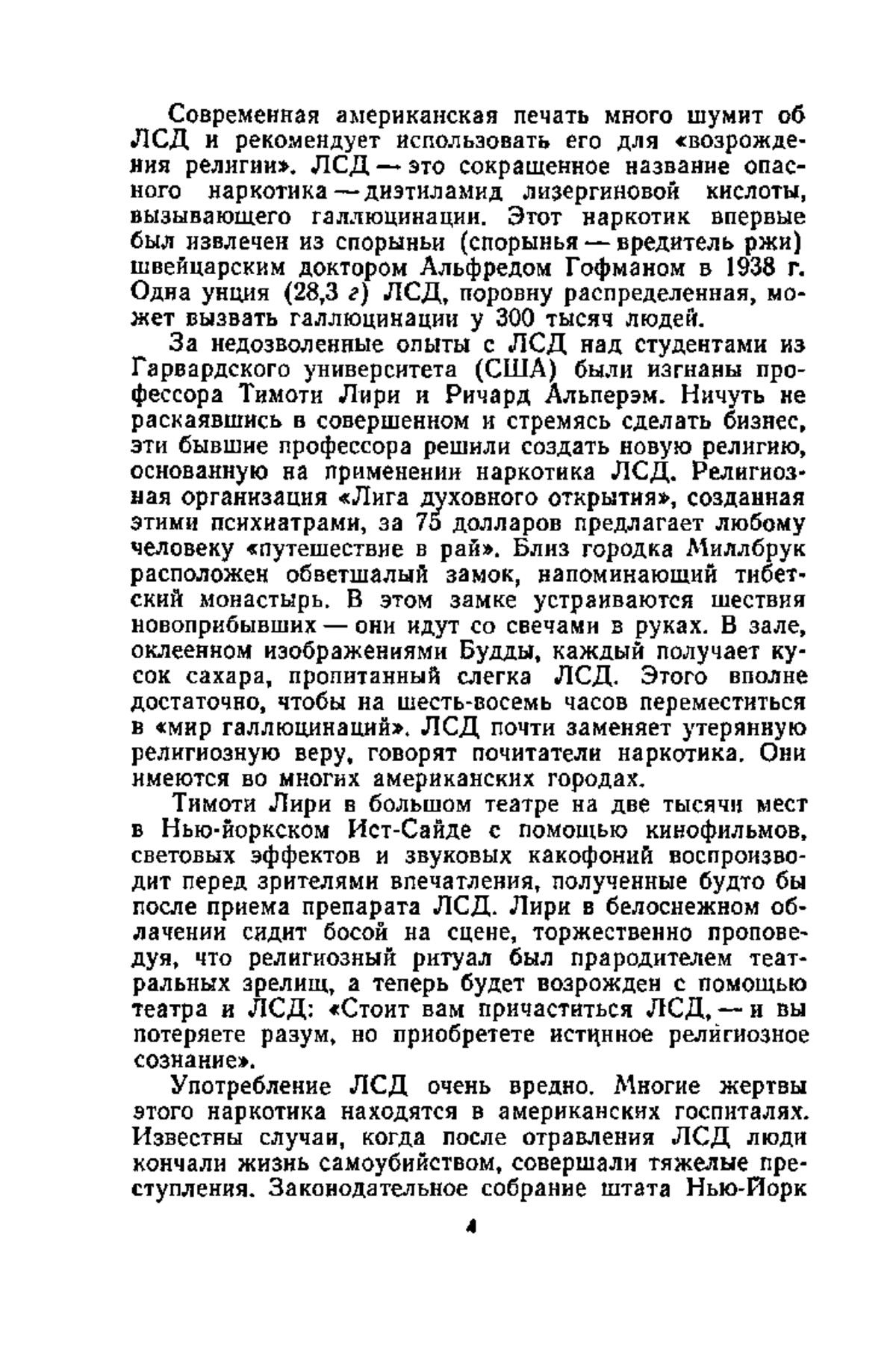 Современная американская печать много шумит об ЛСД и рекомендует использовать его для «возрождения религии». ЛСД — это сокращенное название опасного наркотика — диэтиламид лизергиновой кислоты, вызывающего галлюцинации. Этот наркотик впервые был извлечен из спорыньи (спорынья — вредитель ржи) швейцарским доктором Альфредом Гофманом в 1938 г. Одна унция (28,3 г) ЛСД, поровну распределенная, может вызвать галлюцинации у 300 тысяч людей.

За недозволенные опыты с ЛСД над студентами из Гарвардского университета (США) были изгнаны профессора Тимоти Лири и Ричард Альперэм. Ничуть не раскаявшись в совершенном и стремясь сделать бизнес, эти бывшие профессора решили создать новую религию, основанную на применении наркотика ЛСД. Религиозная организация «Лига духовного открытия», созданная этими психиатрами, за 75 долларов предлагает любому человеку «путешествие в рай». Близ городка Миллбрук расположен обветшалый замок, напоминающий тибетский монастырь. В этом замке устраиваются шествия новоприбывших — они идут со свечами в руках. В зале, оклеенном изображениями Будды, каждый получает кусок сахара, пропитанный слегка ЛСД. Этого вполне достаточно, чтобы на шесть-восемь часов переместиться в «мир галлюцинаций». ЛСД почти заменяет утерянную религиозную веру, говорят почитатели наркотика. Они имеются во многих американских городах.

Тимоти Лири в большом театре на две тысячи мест в Нью-йоркском Ист-Сайде с помощью кинофильмов, световых эффектов и звуковых какофоний воспроизводит перед зрителями впечатления, полученные будто бы после приема препарата ЛСД. Лири в белоснежном облачении сидит босой на сцене, торжественно проповедуя, что религиозный ритуал был прародителем театральных зрелищ, а теперь будет возрожден с помощью театра и ЛСД: «Стоит вам причаститься ЛСД, — и вы потеряете разум, но приобретете истинное религиозное сознание».

Употребление ЛСД очень вредно. Многие жертвы этого наркотика находятся в американских госпиталях. Известны случаи, когда после отравления ЛСД люди кончали жизнь самоубийством, совершали тяжелые преступления. Законодательное собрание штата Нью-Йорк

4